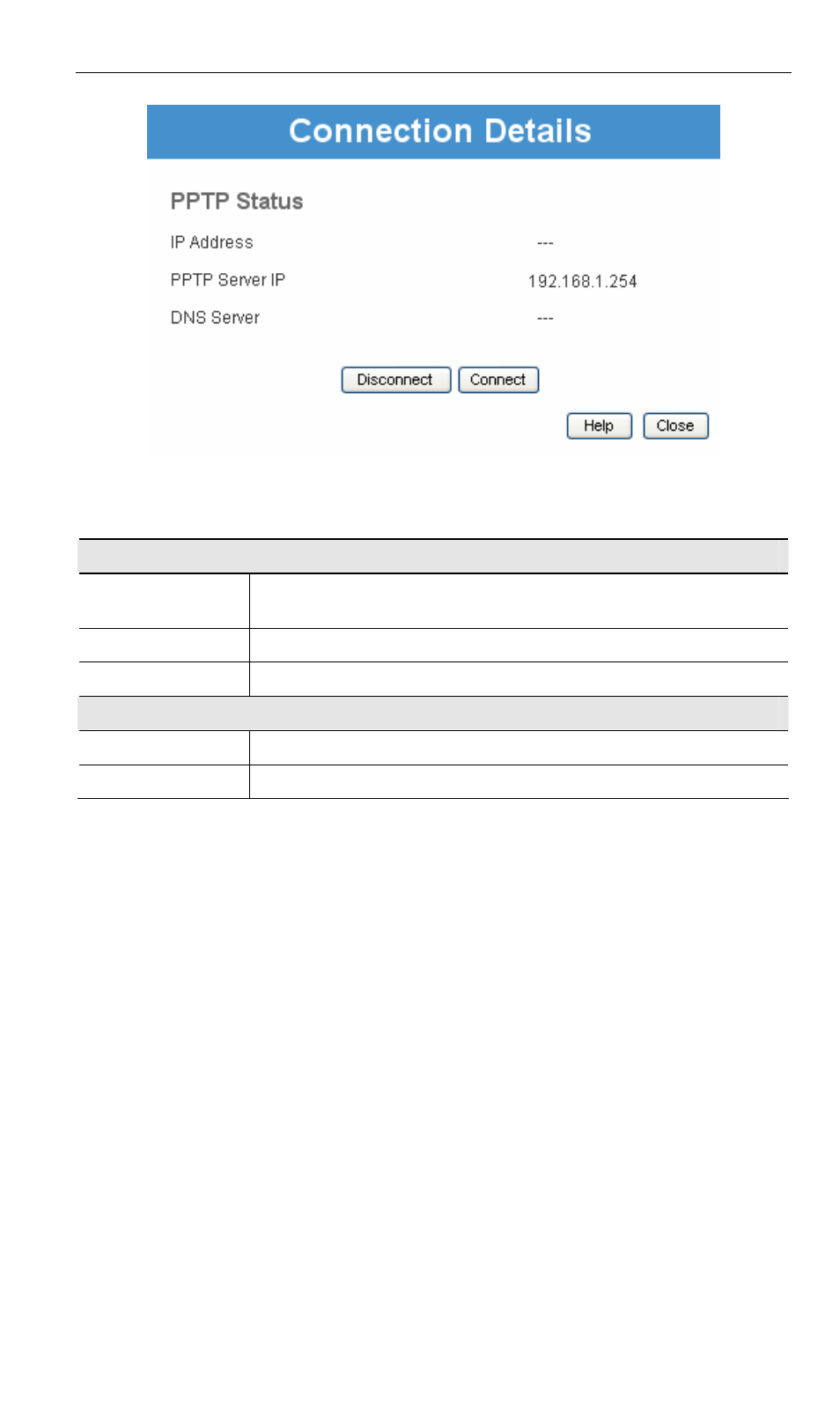 Connection Details

PPTP Status

IP Address ---

PPTP Server IP 192.168.1.254

DNS Server ---

Disconnect Connect

Help Close